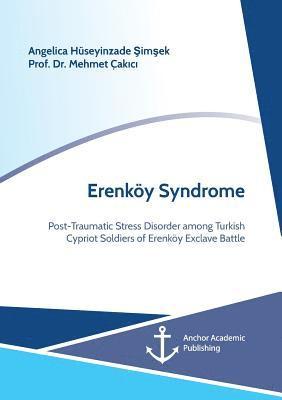 Angelica Hüseyinzade Şimşek
Prof. Dr. Mehmet Çakıcı

Erenköy Syndrome

Post-Traumatic Stress Disorder among Turkish Cypriot Soldiers of Erenköy Exclave Battle

Anchor Academic Publishing